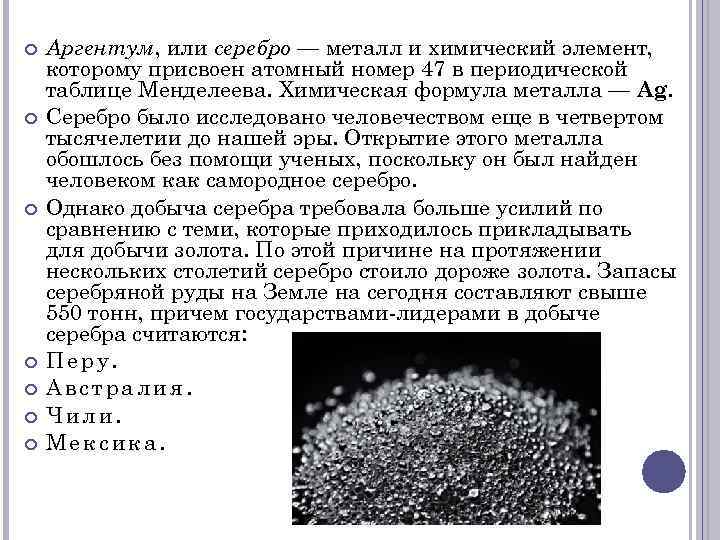 Аргентум, или серебро — металл и химический элемент, которому присвоен атомный номер 47 в периодической таблице Менделеева. Химическая формула металла — Ag.

Серебро было исследовано человечеством еще в четвертом тысячелетии до нашей эры. Открытие этого металла обошлось без помощи ученых, поскольку он был найден человеком как самородное серебро.

Однако добыча серебра требовала больше усилий по сравнению с теми, которые приходилось прикладывать для добычи золота. По этой причине на протяжении нескольких столетий серебро стоило дороже золота. Запасы серебряной руды на Земле на сегодня составляют свыше 550 тонн, причем государствами-лидерами в добыче серебра считаются:

Перу.

Австралия.

Чили.

Мексика.